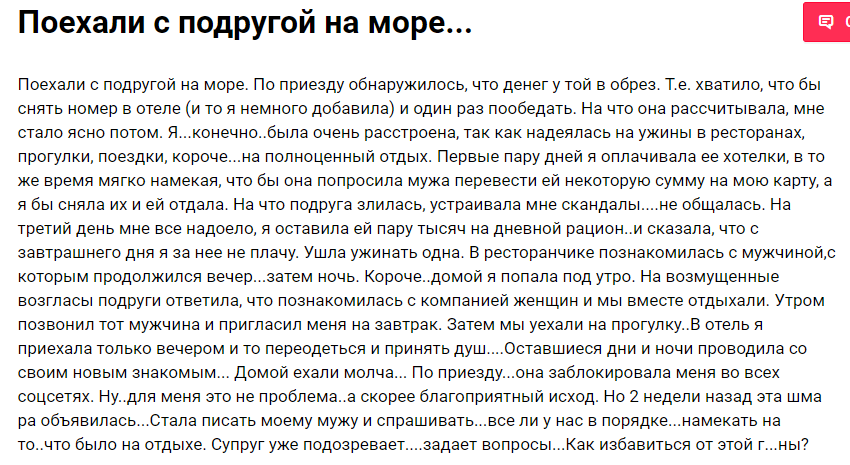 Поехали с подругой на море...

Поехали с подругой на море. По приезду обнаружилось, что денег у той в обрез. Т.е. хватило, что бы снять номер в отеле (и то я немного добавила) и один раз пообедать. На что она рассчитывала, мне стало ясно потом. Я...конечно..была очень расстроена, так как надеялась на ужины в ресторанах, прогулки, поездки, короче...на полноценный отдых. Первые пару дней я оплачивала ее хотелки, в то же время мягко намекая, что бы она попросила мужа перевести ей некоторую сумму на мою карту, а я бы сняла их и ей отдала. На что подруга злилась, устраивала мне скандалы....не общалась. На третий день мне все надоело, я оставила ей пару тысяч на дневной рацион..и сказала, что с завтрашнего дня я за нее не плачу. Ушла ужинать одна. В ресторанчике познакомилась с мужчиной,с которым продолжился вечер...затем ночь. Короче..домой я попала под утро. На возмущенные возгласы подруги ответила, что познакомилась с компанией женщин и мы вместе отдыхали. Утром позвонил тот мужчина и пригласил меня на завтрак. Затем мы уехали на прогулку..В отель я приехала только вечером и то переодеться и принять душ....Оставшиеся дни и ночи проводила со своим новым знакомым... Домой ехали молча... По приезду...она заблокировала меня во всех соцсетях. Ну..для меня это не проблема..а скорее благоприятный исход. Но 2 недели назад эта шма ра объявилась...Стала писать моему мужу и спрашивать...все ли у нас в порядке...намекать на то..что было на отдыхе. Супруг уже подозревает....задает вопросы...Как избавиться от этой г...ны?